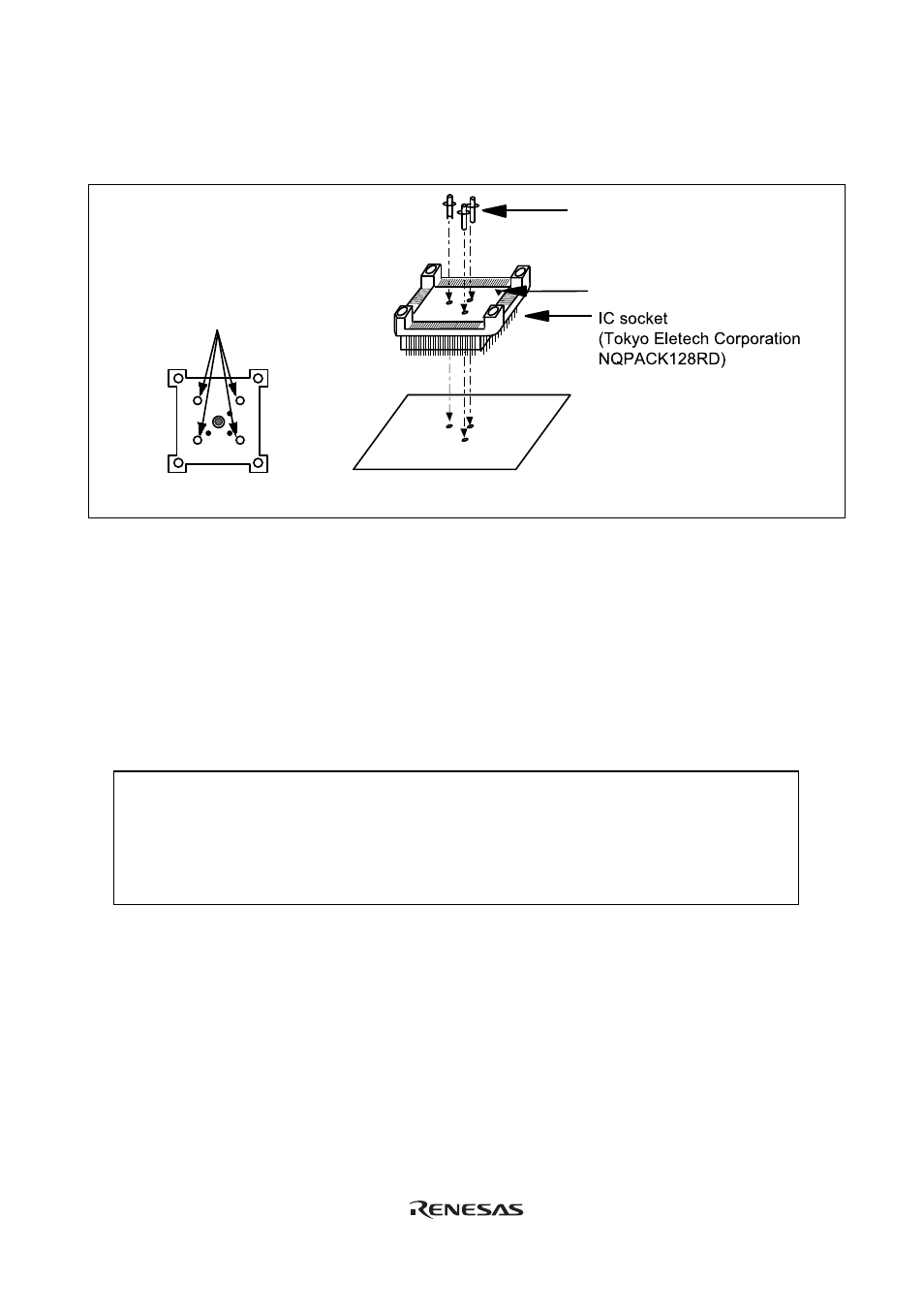 IC socket
(Tokyo Eletech Corporation
NQPACK128RD)

RENESAS